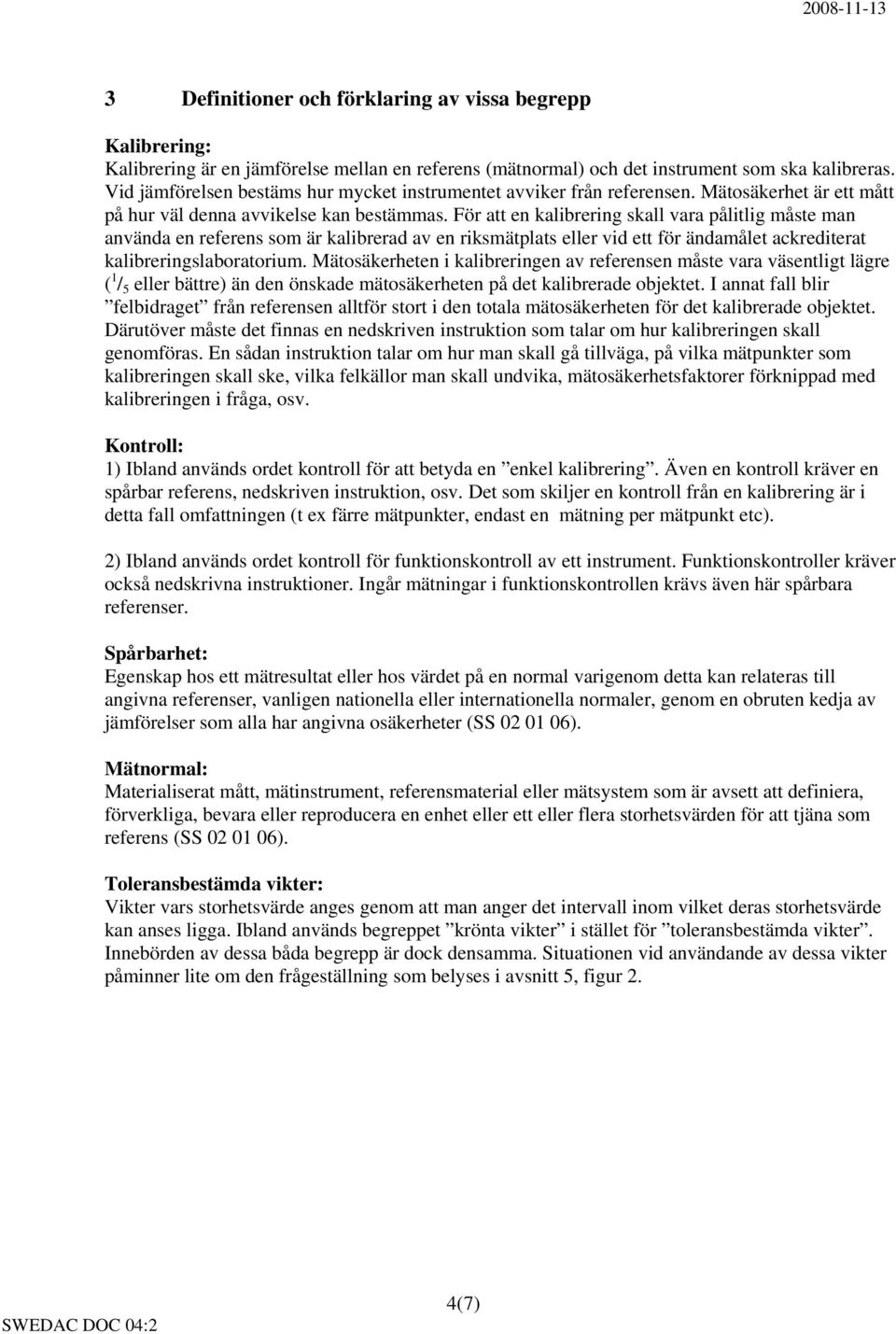 2008-11-13

3 Definitioner och förklaring av vissa begrepp

Kalibrering:
Kalibrering är en jämförelse mellan en referens (mätnormal) och det instrument som ska kalibreras. Vid jämförelsen bestäms hur mycket instrumentet avviker från referensen. Mätosäkerhet är ett mått på hur väl denna avvikelse kan bestämmas. För att en kalibrering skall vara pålitlig måste man använda en referens som är kalibrerad av en riksmätplats eller vid ett för ändamålet ackrediterat kalibreringslaboratorium. Mätosäkerheten i kalibreringen av referensen måste vara väsentligt lägre ($^1/_5$ eller bättre) än den önskade mätosäkerheten på det kalibrerade objektet. I annat fall blir ”felbidraget” från referensen alltför stort i den totala mätosäkerheten för det kalibrerade objektet. Därutöver måste det finnas en nedskriven instruktion som talar om hur kalibreringen skall genomföras. En sådan instruktion talar om hur man skall gå tillväga, på vilka mätpunkter som kalibreringen skall ske, vilka felkällor man skall undvika, mätosäkerhetsfaktorer förknippad med kalibreringen i fråga, osv.

Kontroll:
1) Ibland används ordet kontroll för att betyda en ”enkel kalibrering”. Även en kontroll kräver en spårbar referens, nedskriven instruktion, osv. Det som skiljer en kontroll från en kalibrering är i detta fall omfattningen (t ex färre mätpunkter, endast en mätning per mätpunkt etc).

2) Ibland används ordet kontroll för funktionskontroll av ett instrument. Funktionskontroller kräver också nedskrivna instruktioner. Ingår mätningar i funktionskontrollen krävs även här spårbara referenser.

Spårbarhet:
Egenskap hos ett mätresultat eller hos värdet på en normal varigenom detta kan relateras till angivna referenser, vanligen nationella eller internationella normaler, genom en obruten kedja av jämförelser som alla har angivna osäkerheter (SS 02 01 06).

Mätnormal:
Materialiserat mått, mätinstrument, referensmaterial eller mätsystem som är avsett att definiera, förverkliga, bevara eller reproducera en enhet eller ett eller flera storhetsvärden för att tjäna som referens (SS 02 01 06).

Toleransbestämda vikter:
Vikter vars storhetsvärde anges genom att man anger det intervall inom vilket deras storhetsvärde kan anses ligga. Ibland används begreppet ”krönta vikter” i stället för ”toleransbestämda vikter”. Innebörden av dessa båda begrepp är dock densamma. Situationen vid användande av dessa vikter påminner lite om den frågeställning som belyses i avsnitt 5, figur 2.

4(7)

SWEDAC DOC 04:2